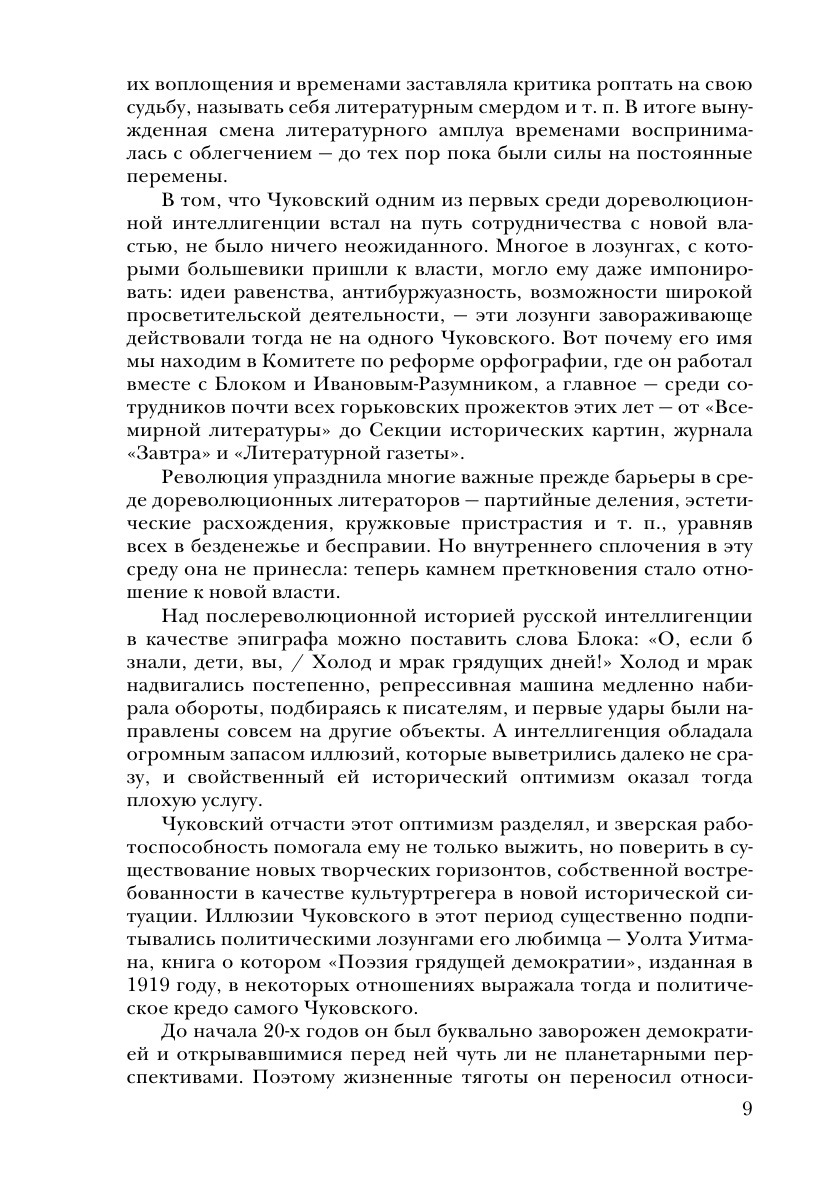 их воплощения и временами заставляла критика роптать на свою судьбу, называть себя литературным смердом и т. п. В итоге вынужденная смена литературного амплуа временами воспринималась с облегчением — до тех пор пока были силы на постоянные перемены.

В том, что Чуковский одним из первых среди дореволюционной интеллигенции встал на путь сотрудничества с новой властью, не было ничего неожиданного. Многое в лозунгах, с которыми большевики пришли к власти, могло ему даже импонировать: идеи равенства, антибуржуазность, возможности широкой просветительской деятельности, — эти лозунги завораживающе действовали тогда не на одного Чуковского. Вот почему его имя мы находим в Комитете по реформе орфографии, где он работал вместе с Блоком и Ивановым-Разумником, а главное — среди сотрудников почти всех горьковских прожектов этих лет — от «Всемирной литературы» до Секции исторических картин, журнала «Завтра» и «Литературной газеты».

Революция упразднила многие важные прежде барьеры в среде дореволюционных литераторов — партийные деления, эстетические расхождения, кружковые пристрастия и т. п., уравняв всех в безденежье и бесправии. Но внутреннего сплочения в эту среду она не принесла: теперь камнем преткновения стало отношение к новой власти.

Над послереволюционной историей русской интеллигенции в качестве эпиграфа можно поставить слова Блока: «О, если б знали, дети, вы, / Холод и мрак грядущих дней!» Холод и мрак надвигались постепенно, репрессивная машина медленно набирала обороты, подбираясь к писателям, и первые удары были направлены совсем на другие объекты. А интеллигенция обладала огромным запасом иллюзий, которые выветрились далеко не сразу, и свойственный ей исторический оптимизм оказал тогда плохую услугу.

Чуковский отчасти этот оптимизм разделял, и зверская работоспособность помогала ему не только выжить, но поверить в существование новых творческих горизонтов, собственной востребованности в качестве культуртрегера в новой исторической ситуации. Иллюзии Чуковского в этот период существенно подпитывались политическими лозунгами его любимца — Уолта Уитмана, книга о котором «Поэзия грядущей демократии», изданная в 1919 году, в некоторых отношениях выражала тогда и политическое кредо самого Чуковского.

До начала 20-х годов он был буквально заворожен демократией и открывавшимися перед ней чуть ли не планетарными перспективами. Поэтому жизненные тяготы он переносил относи-

9